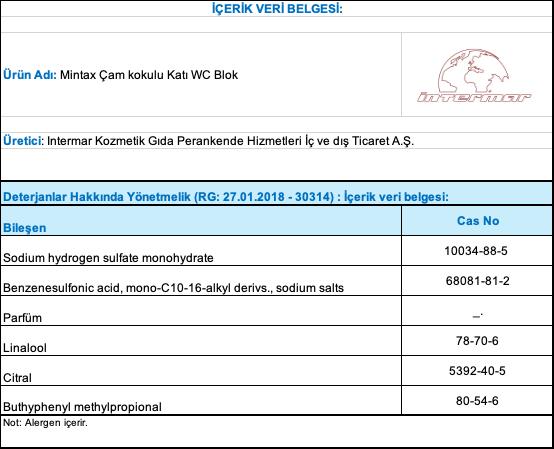 İÇERİK VERİ BELGESİ:

Ürün Adı: Mintax Çam kokulu Katı WC Blok

intermar

Üretici: Intermar Kozmetik Gıda Perankende Hizmetleri İç ve dış Ticaret A.Ş.

Deterjanlar Hakkında Yönetmelik (RG: 27.01.2018 - 30314) : İçerik veri belgesi:

| Bileşen | Cas No |
|---|---|
| Sodium hydrogen sulfate monohydrate | 10034-88-5 |
| Benzenesulfonic acid, mono-C10-16-alkyl derivs., sodium salts | 68081-81-2 |
| Parfüm | –. |
| Linalool | 78-70-6 |
| Citral | 5392-40-5 |
| Buthyphenyl methylpropional | 80-54-6 |

Not: Alergen içerir.